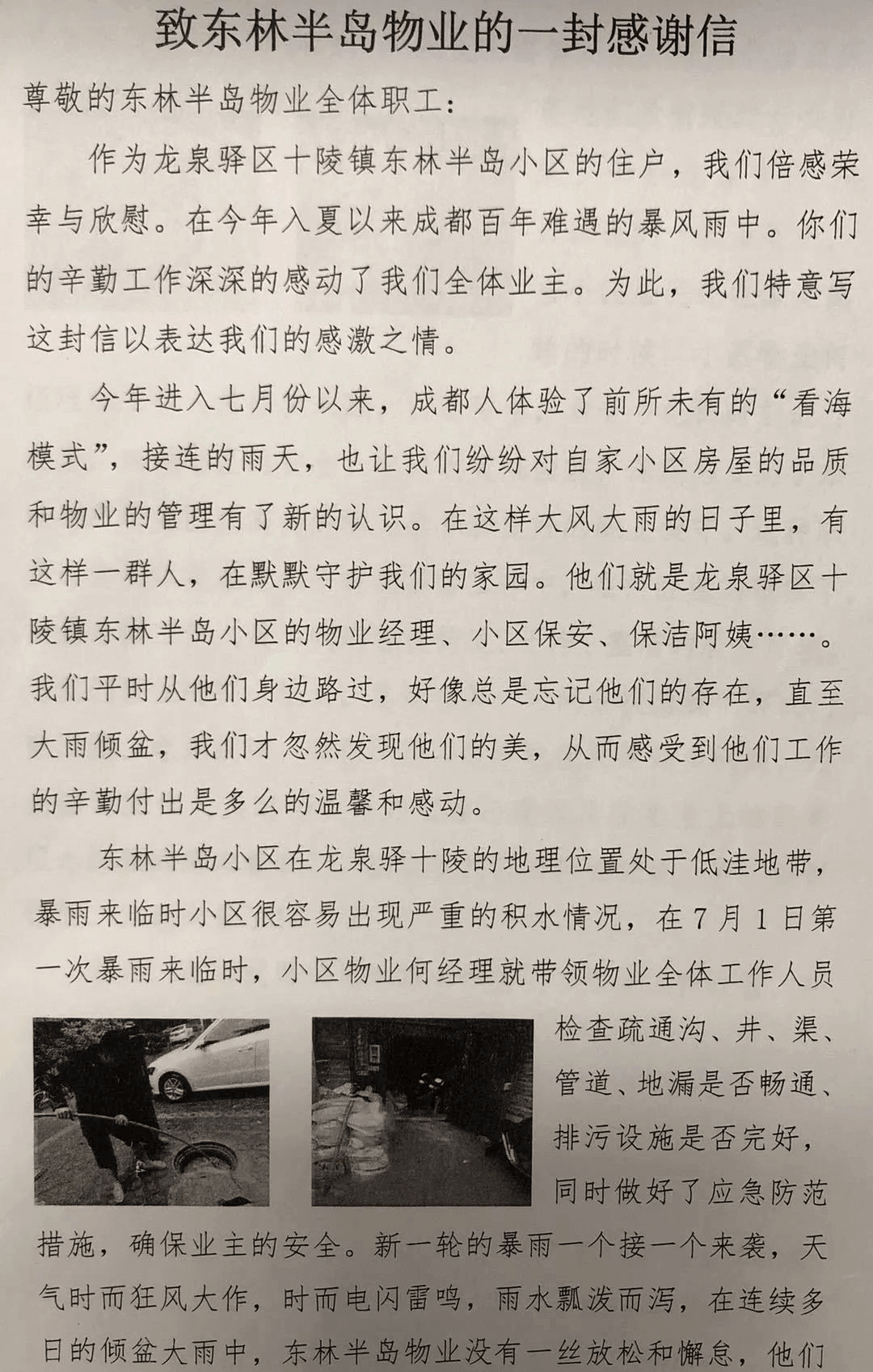 致东林半岛物业的一封感谢信

尊敬的东林半岛物业全体职工：

作为龙泉驿区十陵镇东林半岛小区的住户，我们倍感荣幸与欣慰。在今年入夏以来成都百年难遇的暴风雨中。你们的辛勤工作深深的感动了我们全体业主。为此，我们特意写这封信以表达我们的感激之情。

今年进入七月份以来，成都人体验了前所未有的“看海模式”，接连的雨天，也让我们纷纷对自家小区房屋的品质和物业的管理有了新的认识。在这样大风大雨的日子里，有这样一群人，在默默守护我们的家园。他们就是龙泉驿区十陵镇东林半岛小区的物业经理、小区保安、保洁阿姨……。我们平时从他们身边路过，好像总是忘记他们的存在，直至大雨倾盆，我们才忽然发现他们的美，从而感受到他们工作的辛勤付出是多么的温馨和感动。

东林半岛小区在龙泉驿十陵的地理位置处于低洼地带，暴雨来临时小区很容易出现严重的积水情况，在7月1日第一次暴雨来临时，小区物业何经理就带领物业全体工作人员检查疏通沟、井、渠、管道、地漏是否畅通、排污设施是否完好，同时做好了应急防范措施，确保业主的安全。新一轮的暴雨一个接一个来袭，天气时而狂风大作，时而电闪雷鸣，雨水瓢泼而泻，在连续多日的倾盆大雨中，东林半岛物业没有一丝放松和懈怠，他们